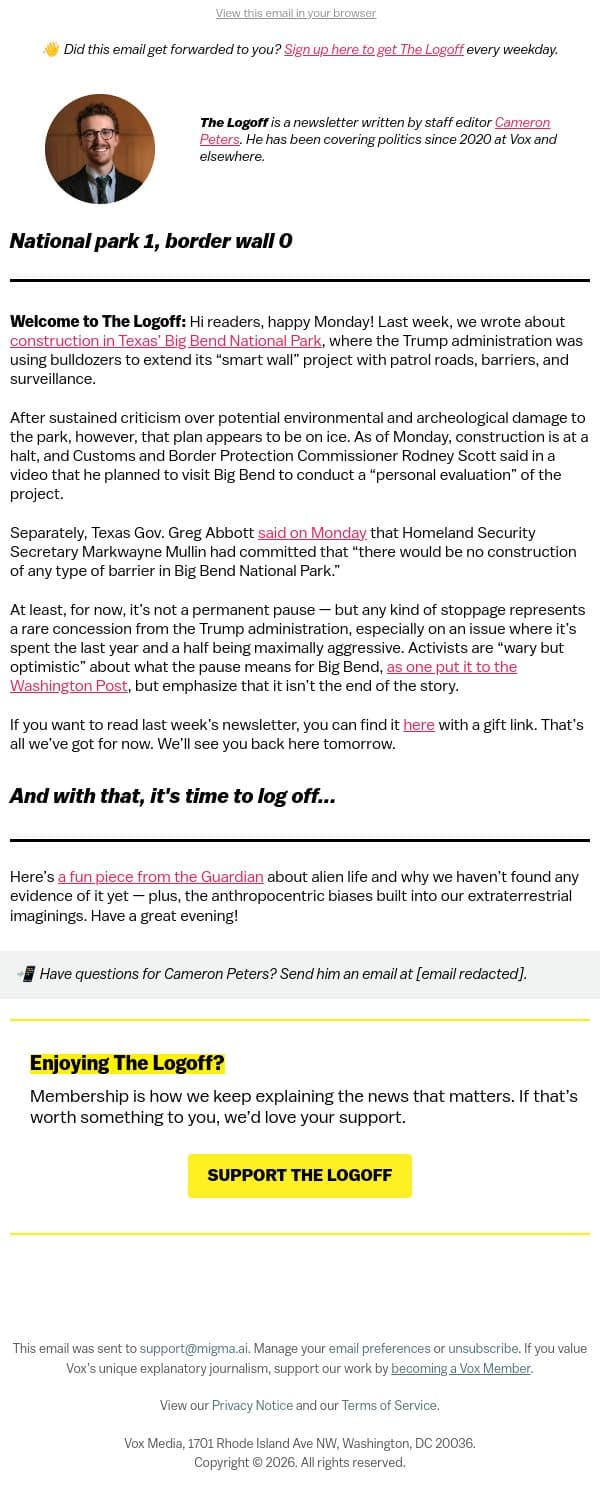 View this email in your browser

👋 Did this email get forwarded to you? Sign up here to get The Logoff every weekday.

The Logoff is a newsletter written by staff editor Cameron Peters. He has been covering politics since 2020 at Vox and elsewhere.

National park 1, border wall 0

Welcome to The Logoff: Hi readers, happy Monday! Last week, we wrote about construction in Texas' Big Bend National Park, where the Trump administration was using bulldozers to extend its "smart wall" project with patrol roads, barriers, and surveillance.

After sustained criticism over potential environmental and archeological damage to the park, however, that plan appears to be on ice. As of Monday, construction is at a halt, and Customs and Border Protection Commissioner Rodney Scott said in a video that he planned to visit Big Bend to conduct a "personal evaluation" of the project.

Separately, Texas Gov. Greg Abbott said on Monday that Homeland Security Secretary Markwayne Mullin had committed that "there would be no construction of any type of barrier in Big Bend National Park."

At least, for now, it's not a permanent pause — but any kind of stoppage represents a rare concession from the Trump administration, especially on an issue where it's spent the last year and a half being maximally aggressive. Activists are "wary but optimistic" about what the pause means for Big Bend, as one put it to the Washington Post, but emphasize that it isn't the end of the story.

If you want to read last week's newsletter, you can find it here with a gift link. That's all we've got for now. We'll see you back here tomorrow.

And with that, it's time to log off...

Here's a fun piece from the Guardian about alien life and why we haven't found any evidence of it yet — plus, the anthropocentric biases built into our extraterrestrial imaginings. Have a great evening!

📲 Have questions for Cameron Peters? Send him an email at [email redacted].

Enjoying The Logoff?

Membership is how we keep explaining the news that matters. If that's worth something to you, we'd love your support.

SUPPORT THE LOGOFF

This email was sent to support@migma.ai. Manage your email preferences or unsubscribe. If you value Vox's unique explanatory journalism, support our work by becoming a Vox Member.

View our Privacy Notice and our Terms of Service.

Vox Media, 1701 Rhode Island Ave NW, Washington, DC 20036.
Copyright © 2026. All rights reserved.